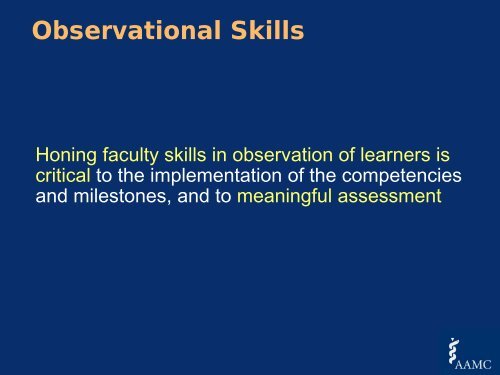 Observational Skills

Honing faculty skills in observation of learners is critical to the implementation of the competencies and milestones, and to meaningful assessment

AAMC